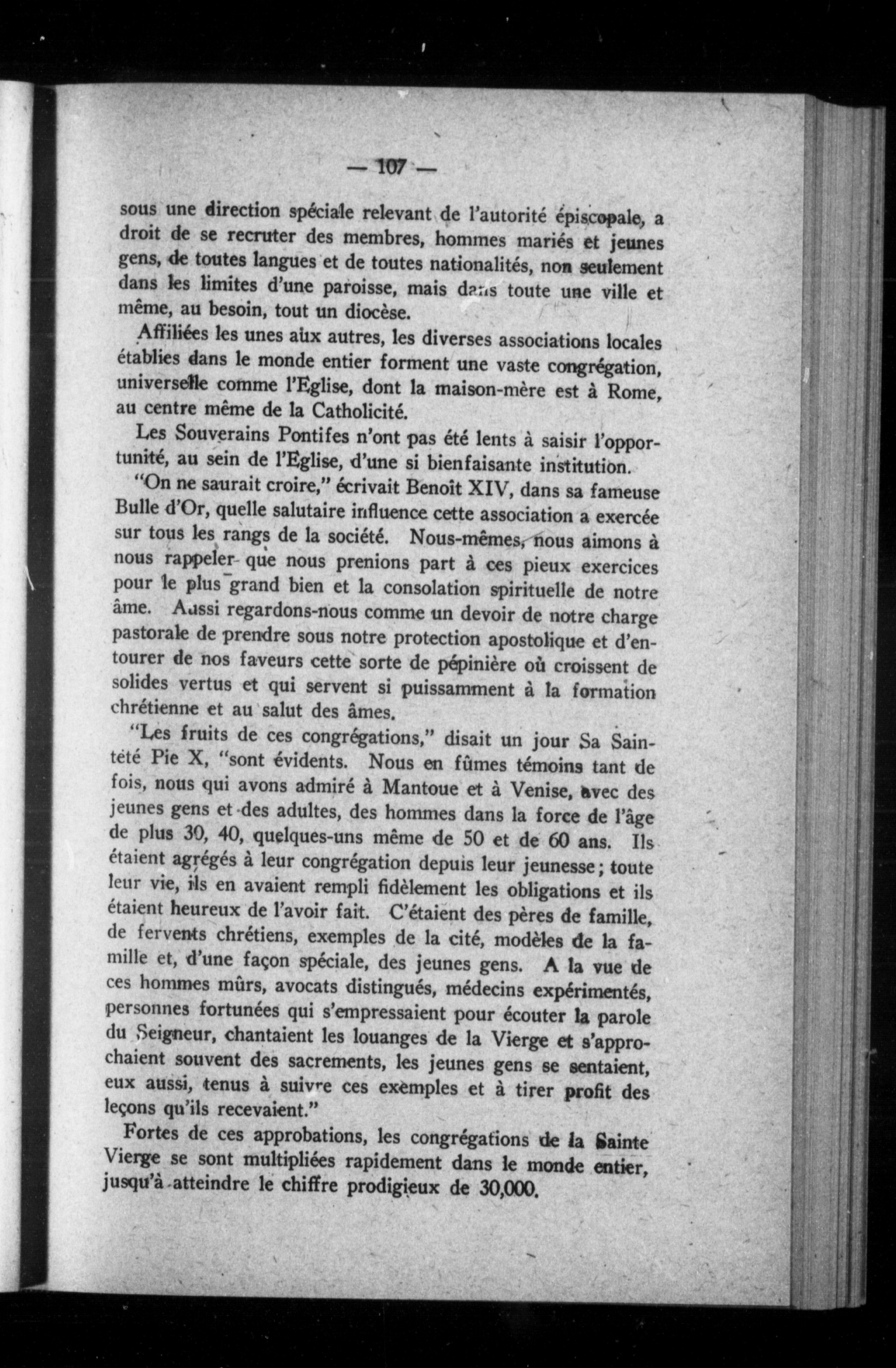 — 107 —

sous une direction spéciale relevant de l'autorité épiscopale, a droit de se recruter des membres, hommes mariés et jeunes gens, de toutes langues et de toutes nationalités, non seulement dans les limites d'une paroisse, mais dans toute une ville et même, au besoin, tout un diocèse.

Affiliées les unes aux autres, les diverses associations locales établies dans le monde entier forment une vaste congrégation, universelle comme l'Eglise, dont la maison-mère est à Rome, au centre même de la Catholicité.

Les Souverains Pontifes n'ont pas été lents à saisir l'opportunité, au sein de l'Eglise, d'une si bienfaisante institution.

"On ne saurait croire," écrivait Benoît XIV, dans sa fameuse Bulle d'Or, quelle salutaire influence cette association a exercée sur tous les rangs de la société. Nous-mêmes, nous aimons à nous rappeler que nous prenions part à ces pieux exercices pour le plus grand bien et la consolation spirituelle de notre âme. Aussi regardons-nous comme un devoir de notre charge pastorale de prendre sous notre protection apostolique et d'entourer de nos faveurs cette sorte de pépinière où croissent de solides vertus et qui servent si puissamment à la formation chrétienne et au salut des âmes.

"Les fruits de ces congrégations," disait un jour Sa Sainteté Pie X, "sont évidents. Nous en fûmes témoins tant de fois, nous qui avons admiré à Mantoue et à Venise, avec des jeunes gens et des adultes, des hommes dans la force de l'âge de plus 30, 40, quelques-uns même de 50 et de 60 ans. Ils étaient agrégés à leur congrégation depuis leur jeunesse; toute leur vie, ils en avaient rempli fidèlement les obligations et ils étaient heureux de l'avoir fait. C'étaient des pères de famille, de fervents chrétiens, exemples de la cité, modèles de la famille et, d'une façon spéciale, des jeunes gens. A la vue de ces hommes mûrs, avocats distingués, médecins expérimentés, personnes fortunées qui s'empressaient pour écouter la parole du Seigneur, chantaient les louanges de la Vierge et s'approchaient souvent des sacrements, les jeunes gens se sentaient, eux aussi, tenus à suivre ces exemples et à tirer profit des leçons qu'ils recevaient."

Fortes de ces approbations, les congrégations de la Sainte Vierge se sont multipliées rapidement dans le monde entier, jusqu'à atteindre le chiffre prodigieux de 30,000.